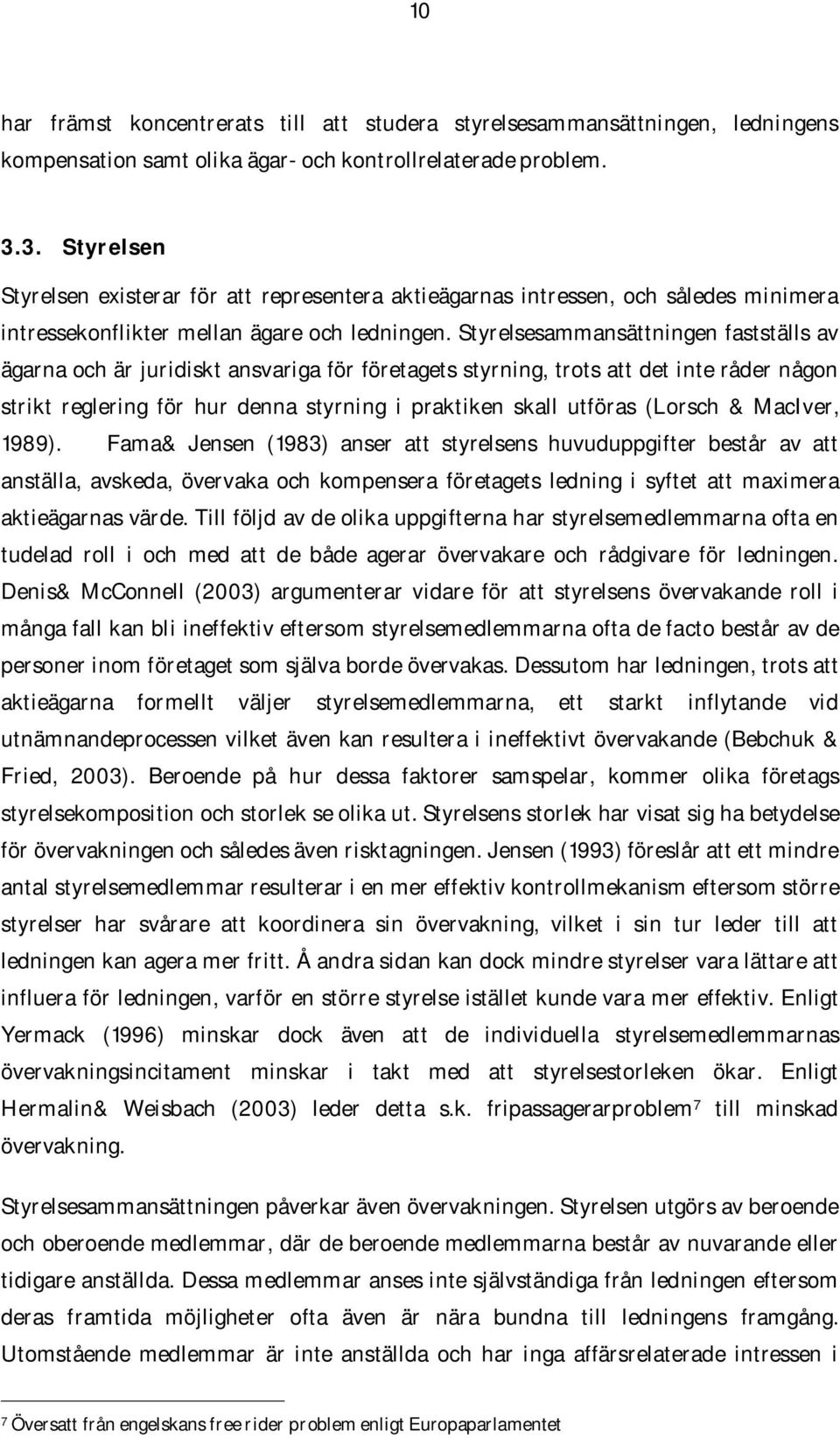 10

har främst koncentrerats till att studera styrelsesammansättningen, ledningens kompensation samt olika ägar- och kontrollrelaterade problem.

3.3. Styrelsen

Styrelsen existerar för att representera aktieägarnas intressen, och således minimera intressekonflikter mellan ägare och ledningen. Styrelsesammansättningen fastställs av ägarna och är juridiskt ansvariga för företagets styrning, trots att det inte råder någon strikt reglering för hur denna styrning i praktiken skall utföras (Lorsch & MacIver, 1989). Fama& Jensen (1983) anser att styrelsens huvuduppgifter består av att anställa, avskeda, övervaka och kompensera företagets ledning i syftet att maximera aktieägarnas värde. Till följd av de olika uppgifterna har styrelsemedlemmarna ofta en tudelad roll i och med att de både agerar övervakare och rådgivare för ledningen. Denis& McConnell (2003) argumenterar vidare för att styrelsens övervakande roll i många fall kan bli ineffektiv eftersom styrelsemedlemmarna ofta de facto består av de personer inom företaget som själva borde övervakas. Dessutom har ledningen, trots att aktieägarna formellt väljer styrelsemedlemmarna, ett starkt inflytande vid utnämnandeprocessen vilket även kan resultera i ineffektivt övervakande (Bebchuk & Fried, 2003). Beroende på hur dessa faktorer samspelar, kommer olika företags styrelsekomposition och storlek se olika ut. Styrelsens storlek har visat sig ha betydelse för övervakningen och således även risktagningen. Jensen (1993) föreslår att ett mindre antal styrelsemedlemmar resulterar i en mer effektiv kontrollmekanism eftersom större styrelser har svårare att koordinera sin övervakning, vilket i sin tur leder till att ledningen kan agera mer fritt. Å andra sidan kan dock mindre styrelser vara lättare att influera för ledningen, varför en större styrelse istället kunde vara mer effektiv. Enligt Yermack (1996) minskar dock även att de individuella styrelsemedlemmarnas övervakningsincitament minskar i takt med att styrelsestorleken ökar. Enligt Hermalin& Weisbach (2003) leder detta s.k. fripassagerarproblem$^7$ till minskad övervakning.

Styrelsesammansättningen påverkar även övervakningen. Styrelsen utgörs av beroende och oberoende medlemmar, där de beroende medlemmarna består av nuvarande eller tidigare anställda. Dessa medlemmar anses inte självständiga från ledningen eftersom deras framtida möjligheter ofta även är nära bundna till ledningens framgång. Utomstående medlemmar är inte anställda och har inga affärsrelaterade intressen i

$^7$ Översatt från engelskans free rider problem enligt Europaparlamentet